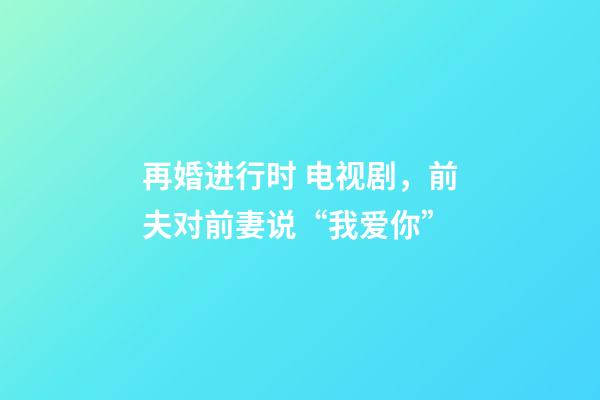 再婚进行时 电视剧，前夫对前妻说“我爱你”